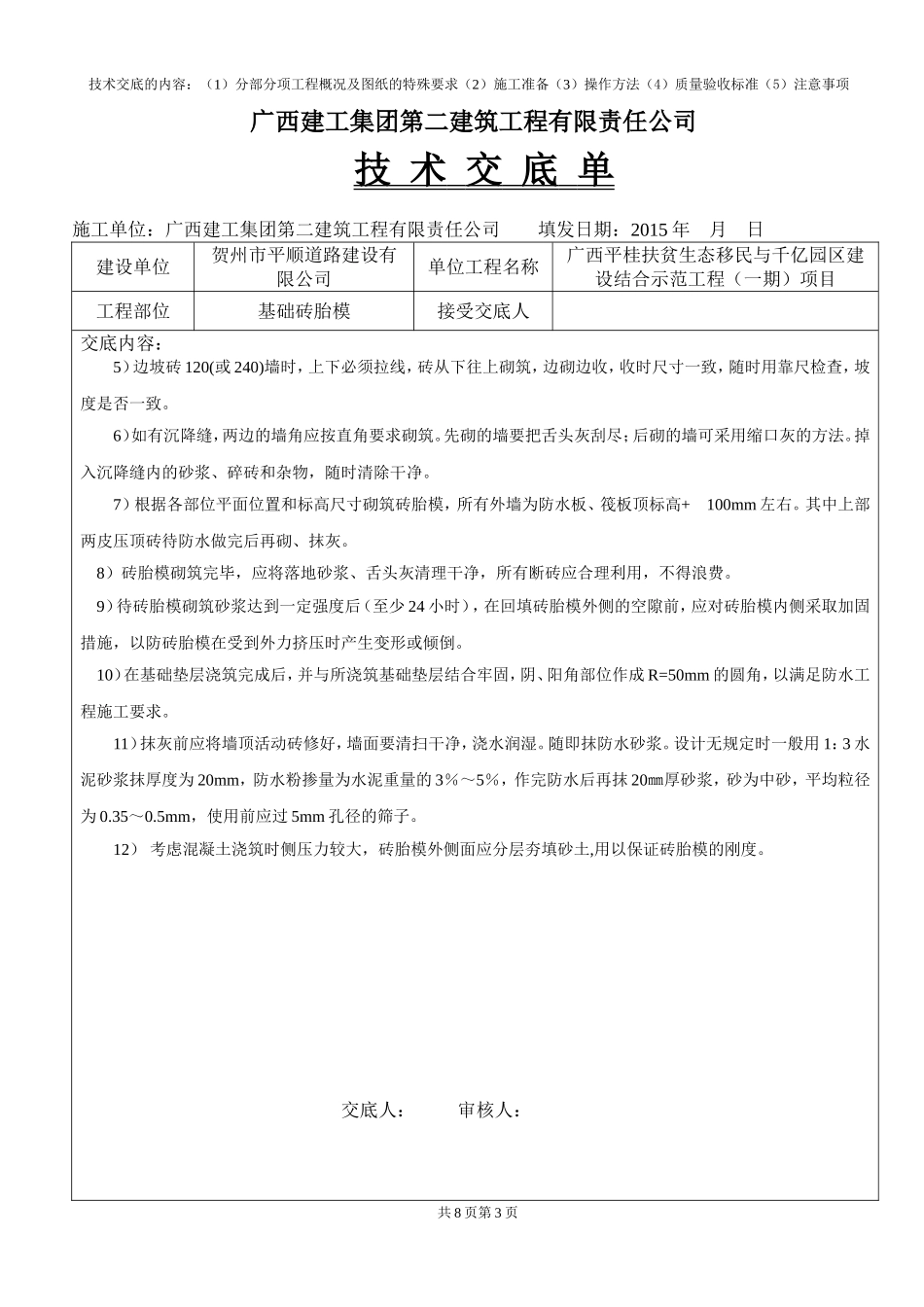 技术交底的内容：（1）分部分项工程概况及图纸的特殊要求（2）施工准备（3）操作方法（4）质量验收标准（5）注意事项

广西建工集团第二建筑工程有限责任公司

技 术 交 底 单

施工单位：广西建工集团第二建筑工程有限责任公司　　填发日期：2015 年　月　日

| 建设单位 | 贺州市平顺道路建设有限公司 | 单位工程名称 | 广西平桂扶贫生态移民与千亿园区建设结合示范工程（一期）项目 |
|---|---|---|---|
| 工程部位 | 基础砖胎模 | 接受交底人 | |

交底内容：

5）边坡砖 120(或 240)墙时，上下必须拉线，砖从下往上砌筑，边砌边收，收时尺寸一致，随时用靠尺检查，坡度是否一致。

6）如有沉降缝，两边的墙角应按直角要求砌筑。先砌的墙要把舌头灰刮尽；后砌的墙可采用缩口灰的方法。掉入沉降缝内的砂浆、碎砖和杂物，随时清除干净。

7）根据各部位平面位置和标高尺寸砌筑砖胎模，所有外墙为防水板、筏板顶标高+　100mm 左右。其中上部两皮压顶砖待防水做完后再砌、抹灰。

8）砖胎模砌筑完毕，应将落地砂浆、舌头灰清理干净，所有断砖应合理利用，不得浪费。

9）待砖胎模砌筑砂浆达到一定强度后（至少 24 小时），在回填砖胎模外侧的空隙前，应对砖胎模内侧采取加固措施，以防砖胎模在受到外力挤压时产生变形或倾倒。

10）在基础垫层浇筑完成后，并与所浇筑基础垫层结合牢固，阴、阳角部位作成 R=50mm 的圆角，以满足防水工程施工要求。

11）抹灰前应将墙顶活动砖修好，墙面要清扫干净，浇水润湿。随即抹防水砂浆。设计无规定时一般用 1：3 水泥砂浆抹厚度为 20mm，防水粉掺量为水泥重量的 3%～5%，作完防水后再抹 20㎜厚砂浆，砂为中砂，平均粒径为 0.35～0.5mm，使用前应过 5mm 孔径的筛子。

12）　考虑混凝土浇筑时侧压力较大，砖胎模外侧面应分层夯填砂土,用以保证砖胎模的刚度。

交底人：　　审核人：

共 8 页第 3 页